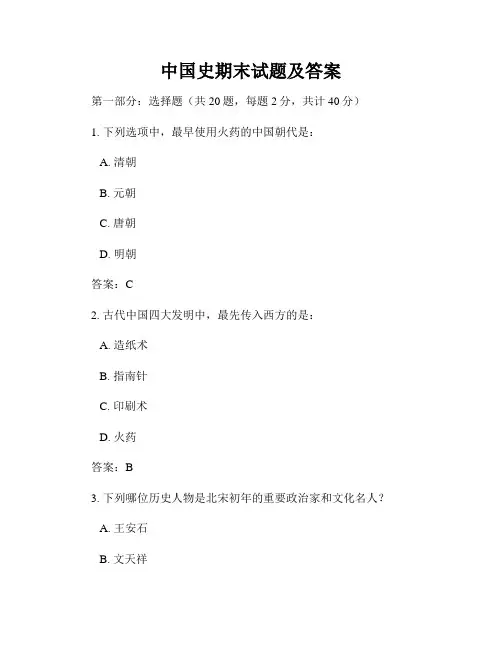 中国史期末试题及答案

第一部分：选择题（共 20 题，每题 2 分，共计 40 分）

1. 下列选项中，最早使用火药的中国朝代是：

A. 清朝

B. 元朝

C. 唐朝

D. 明朝

答案：C

2. 古代中国四大发明中，最先传入西方的是：

A. 造纸术

B. 指南针

C. 印刷术

D. 火药

答案：B

3. 下列哪位历史人物是北宋初年的重要政治家和文化名人？

A. 王安石

B. 文天祥